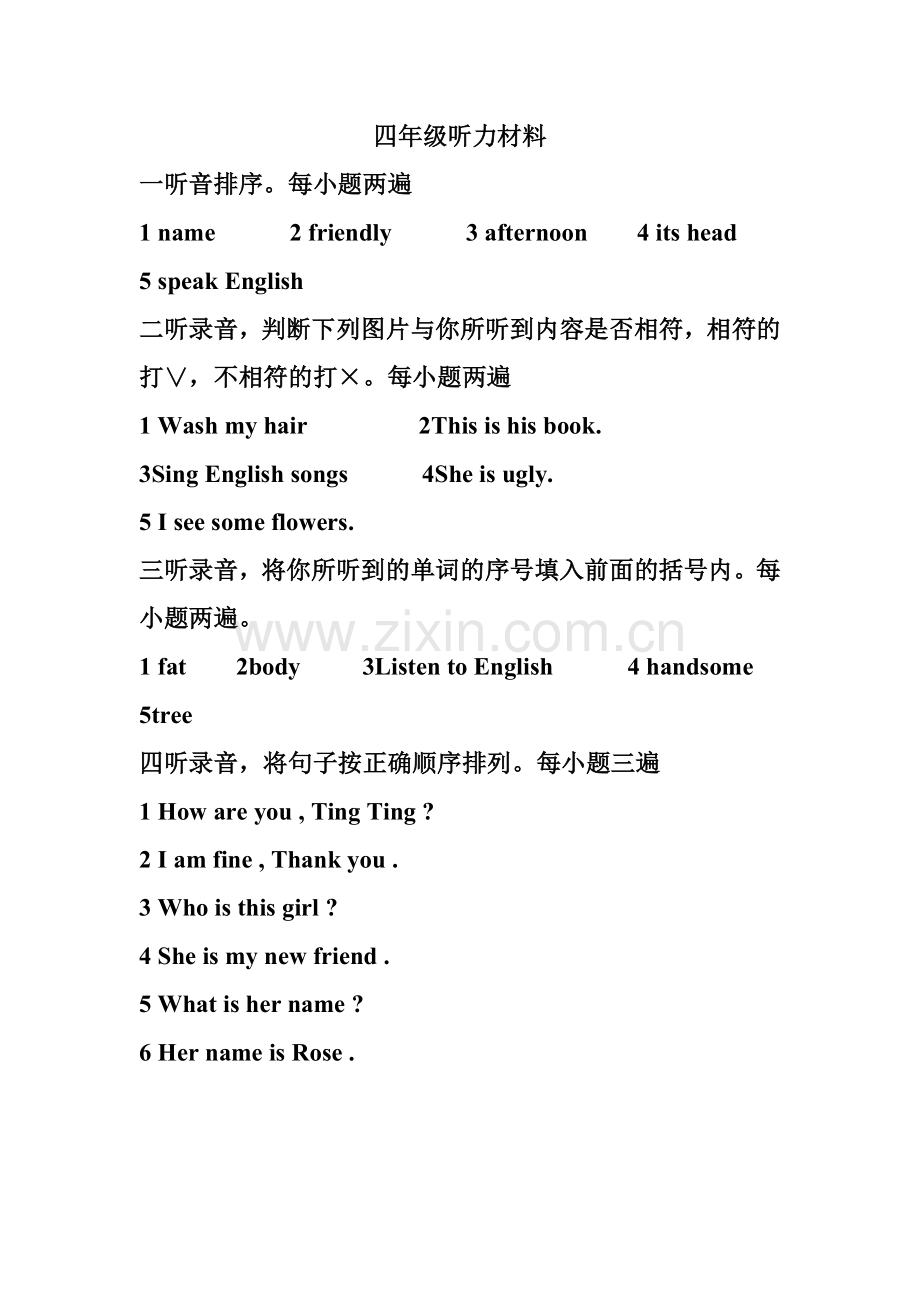 四年级听力材料

一听音排序。每小题两遍

1 name 2 friendly 3 afternoon 4 its head

5 speak English

二听录音，判断下列图片与你所听到内容是否相符，相符的打∨，不相符的打×。每小题两遍

1 Wash my hair 2This is his book.

3Sing English songs 4She is ugly.

5 I see some flowers.

三听录音，将你所听到的单词的序号填入前面的括号内。每小题两遍。

1 fat 2body 3Listen to English 4 handsome

5tree

四听录音，将句子按正确顺序排列。每小题三遍

1 How are you , Ting Ting ?

2 I am fine , Thank you .

3 Who is this girl ?

4 She is my new friend .

5 What is her name ?

6 Her name is Rose .

www.zixin.com.cn